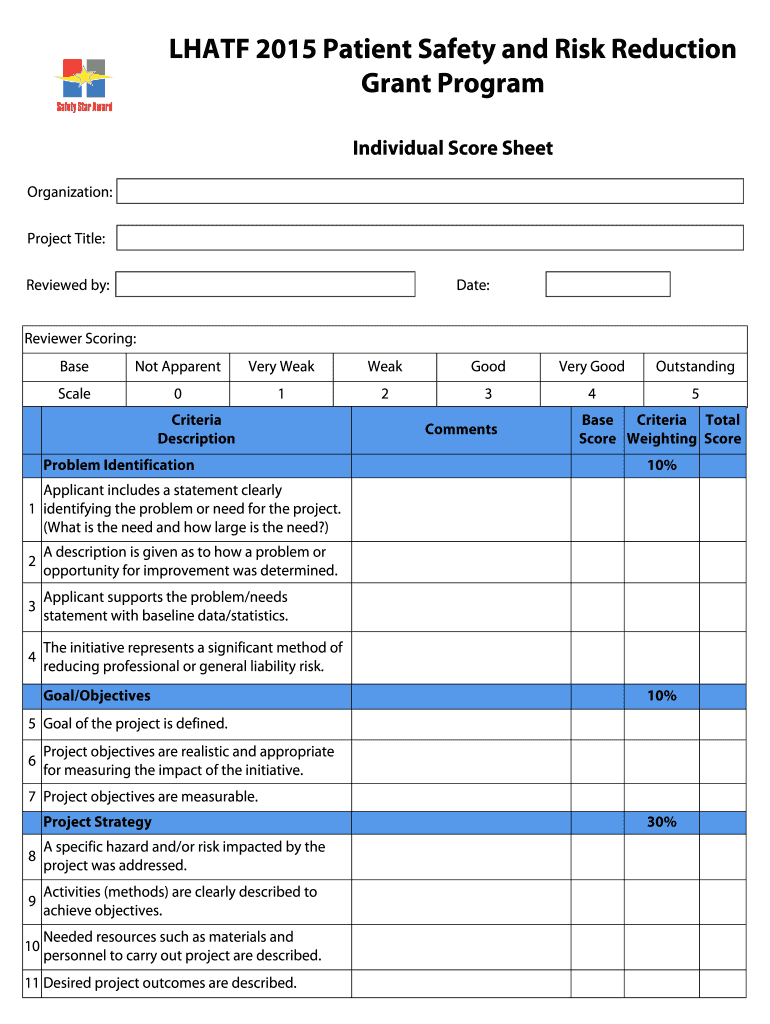 Safety Star Award

LHATF 2015 Patient Safety and Risk Reduction Grant Program

Individual Score Sheet

Organization:

Project Title:

Reviewed by:

Date:

Reviewer Scoring:

| Base | Not Apparent | Very Weak | Weak | Good | Very Good | Outstanding |
|---|---|---|---|---|---|---|
| Scale | 0 | 1 | 2 | 3 | 4 | 5 |

| | Criteria Description | Comments | Base Score | Criteria Weighting | Total Score |
|---|---|---|---|---|---|
| | Problem Identification | | | 10% | |
| 1 | Applicant includes a statement clearly identifying the problem or need for the project. (What is the need and how large is the need?) | | | | |
| 2 | A description is given as to how a problem or opportunity for improvement was determined. | | | | |
| 3 | Applicant supports the problem/needs statement with baseline data/statistics. | | | | |
| 4 | The initiative represents a significant method of reducing professional or general liability risk. | | | | |
| | Goal/Objectives | | | 10% | |
| 5 | Goal of the project is defined. | | | | |
| 6 | Project objectives are realistic and appropriate for measuring the impact of the initiative. | | | | |
| 7 | Project objectives are measurable. | | | | |
| | Project Strategy | | | 30% | |
| 8 | A specific hazard and/or risk impacted by the project was addressed. | | | | |
| 9 | Activities (methods) are clearly described to achieve objectives. | | | | |
| 10 | Needed resources such as materials and personnel to carry out project are described. | | | | |
| 11 | Desired project outcomes are described. | | | | |